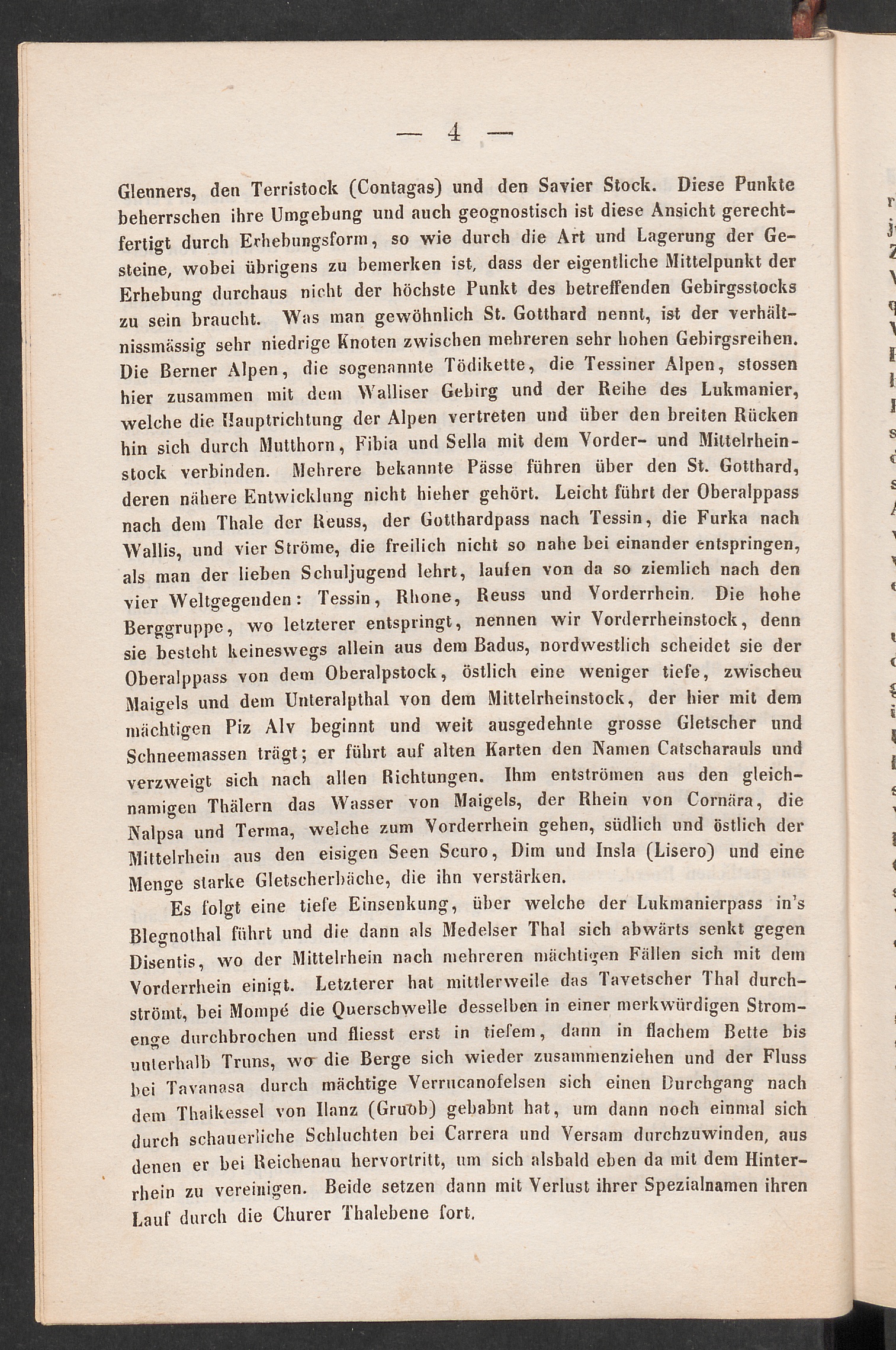 — 4 —

Glenners, den Terristock (Contagas) und den Savier Stock. Diese Punkte beherrschen ihre Umgebung und auch geognostisch ist diese Ansicht gerechtfertigt durch Erhebungsform, so wie durch die Art und Lagerung der Gesteine, wobei übrigens zu bemerken ist, dass der eigentliche Mittelpunkt der Erhebung durchaus nicht der höchste Punkt des betreffenden Gebirgsstocks zu sein braucht. Was man gewöhnlich St. Gotthard nennt, ist der verhältnissmässig sehr niedrige Knoten zwischen mehreren sehr hohen Gebirgsreihen. Die Berner Alpen, die sogenannte Tödikette, die Tessiner Alpen, stossen hier zusammen mit dem Walliser Gebirg und der Reihe des Lukmanier, welche die Hauptrichtung der Alpen vertreten und über den breiten Rücken hin sich durch Mutthorn, Fibia und Sella mit dem Vorder- und Mittelrheinstock verbinden. Mehrere bekannte Pässe führen über den St. Gotthard, deren nähere Entwicklung nicht hieher gehört. Leicht führt der Oberalppass nach dem Thale der Reuss, der Gotthardpass nach Tessin, die Furka nach Wallis, und vier Ströme, die freilich nicht so nahe bei einander entspringen, als man der lieben Schuljugend lehrt, laufen von da so ziemlich nach den vier Weltgegenden: Tessin, Rhone, Reuss und Vorderrhein. Die hohe Berggruppe, wo letzterer entspringt, nennen wir Vorderrheinstock, denn sie besteht keineswegs allein aus dem Badus, nordwestlich scheidet sie der Oberalppass von dem Oberalpstock, östlich eine weniger tiefe, zwischen Maigels und dem Unteralpthal von dem Mittelrheinstock, der hier mit dem mächtigen Piz Alv beginnt und weit ausgedehnte grosse Gletscher und Schneemassen trägt; er führt auf alten Karten den Namen Catscharauls und verzweigt sich nach allen Richtungen. Ihm entströmen aus den gleichnamigen Thälern das Wasser von Maigels, der Rhein von Cornära, die Nalpsa und Terma, welche zum Vorderrhein gehen, südlich und östlich der Mittelrhein aus den eisigen Seen Scuro, Dim und Insla (Lisero) und eine Menge starke Gletscherbäche, die ihn verstärken.

Es folgt eine tiefe Einsenkung, über welche der Lukmanierpass in's Blegnothal führt und die dann als Medelser Thal sich abwärts senkt gegen Disentis, wo der Mittelrhein nach mehreren mächtigen Fällen sich mit dem Vorderrhein einigt. Letzterer hat mittlerweile das Tavetscher Thal durchströmt, bei Mompé die Querschwelle desselben in einer merkwürdigen Stromenge durchbrochen und fliesst erst in tiefem, dann in flachem Bette bis unterhalb Truns, wo die Berge sich wieder zusammenziehen und der Fluss bei Tavanasa durch mächtige Verrucanofelsen sich einen Durchgang nach dem Thalkessel von Ilanz (Gruob) gebahnt hat, um dann noch einmal sich durch schauerliche Schluchten bei Carrera und Versam durchzuwinden, aus denen er bei Reichenau hervortritt, um sich alsbald eben da mit dem Hinterrhein zu vereinigen. Beide setzen dann mit Verlust ihrer Spezialnamen ihren Lauf durch die Churer Thalebene fort.